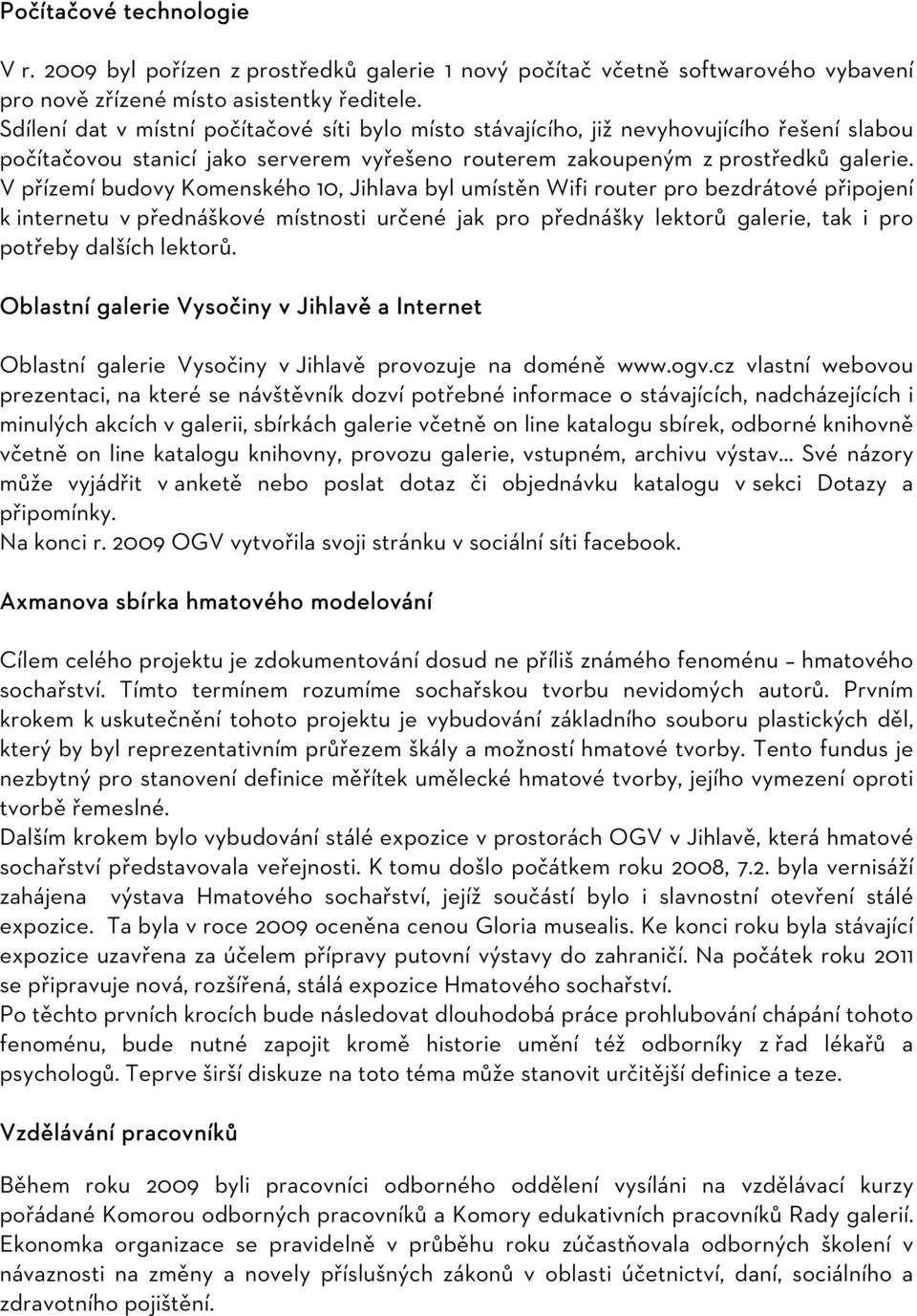 Počítačové technologie

V r. 2009 byl pořízen z prostředků galerie 1 nový počítač včetně softwarového vybavení pro nově zřízené místo asistentky ředitele.
Sdílení dat v místní počítačové síti bylo místo stávajícího, již nevyhovujícího řešení slabou počítačovou stanicí jako serverem vyřešeno routerem zakoupeným z prostředků galerie.
V přízemí budovy Komenského 10, Jihlava byl umístěn Wifi router pro bezdrátové připojení k internetu v přednáškové místnosti určené jak pro přednášky lektorů galerie, tak i pro potřeby dalších lektorů.

Oblastní galerie Vysočiny v Jihlavě a Internet

Oblastní galerie Vysočiny v Jihlavě provozuje na doméně www.ogv.cz vlastní webovou prezentaci, na které se návštěvník dozví potřebné informace o stávajících, nadcházejících i minulých akcích v galerii, sbírkách galerie včetně on line katalogu sbírek, odborné knihovně včetně on line katalogu knihovny, provozu galerie, vstupném, archivu výstav... Své názory může vyjádřit v anketě nebo poslat dotaz či objednávku katalogu v sekci Dotazy a připomínky.
Na konci r. 2009 OGV vytvořila svoji stránku v sociální síti facebook.

Axmanova sbírka hmatového modelování

Cílem celého projektu je zdokumentování dosud ne příliš známého fenoménu – hmatového sochařství. Tímto termínem rozumíme sochařskou tvorbu nevidomých autorů. Prvním krokem k uskutečnění tohoto projektu je vybudování základního souboru plastických děl, který by byl reprezentativním průřezem škály a možností hmatové tvorby. Tento fundus je nezbytný pro stanovení definice měřítek umělecké hmatové tvorby, jejího vymezení oproti tvorbě řemeslné.
Dalším krokem bylo vybudování stálé expozice v prostorách OGV v Jihlavě, která hmatové sochařství představovala veřejnosti. K tomu došlo počátkem roku 2008, 7.2. byla vernisáží zahájena výstava Hmatového sochařství, jejíž součástí bylo i slavnostní otevření stálé expozice. Ta byla v roce 2009 oceněna cenou Gloria musealis. Ke konci roku byla stávající expozice uzavřena za účelem přípravy putovní výstavy do zahraničí. Na počátek roku 2011 se připravuje nová, rozšířená, stálá expozice Hmatového sochařství.
Po těchto prvních krocích bude následovat dlouhodobá práce prohlubování chápání tohoto fenoménu, bude nutné zapojit kromě historie umění též odborníky z řad lékařů a psychologů. Teprve širší diskuze na toto téma může stanovit určitější definice a teze.

Vzdělávání pracovníků

Během roku 2009 byli pracovníci odborného oddělení vysíláni na vzdělávací kurzy pořádané Komorou odborných pracovníků a Komory edukativních pracovníků Rady galerií. Ekonomka organizace se pravidelně v průběhu roku zúčastňovala odborných školení v návaznosti na změny a novely příslušných zákonů v oblasti účetnictví, daní, sociálního a zdravotního pojištění.